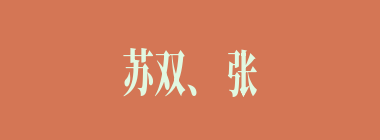 苏双、张